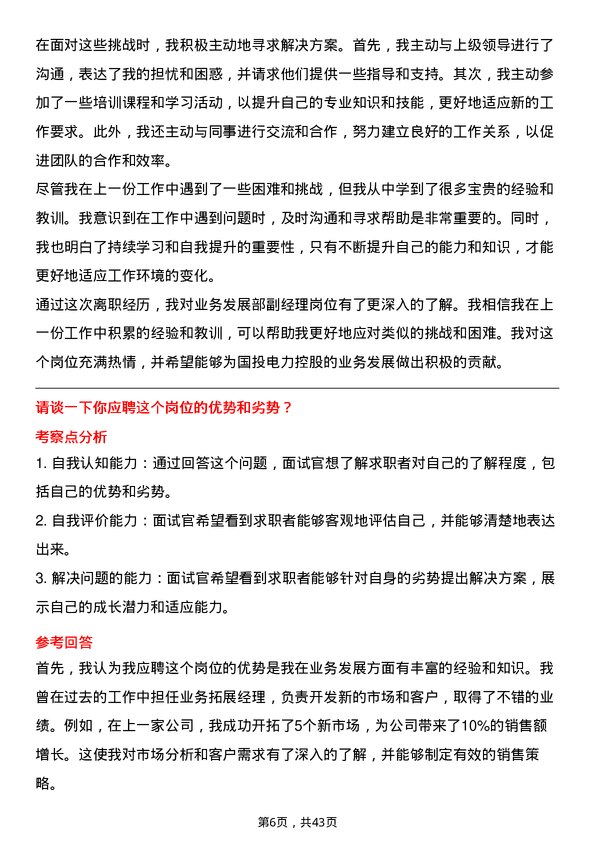 在面对这些挑战时，我积极主动地寻求解决方案。首先，我主动与上级领导进行了沟通，表达了我的担忧和困惑，并请求他们提供一些指导和支持。其次，我主动参加了一些培训课程和学习活动，以提升自己的专业知识和技能，更好地适应新的工作要求。此外，我还主动与同事进行交流和合作，努力建立良好的工作关系，以促进团队的合作和效率。

尽管我在上一份工作中遇到了一些困难和挑战，但我从中学到了很多宝贵的经验和教训。我意识到在工作中遇到问题时，及时沟通和寻求帮助是非常重要的。同时，我也明白了持续学习和自我提升的重要性，只有不断提升自己的能力和知识，才能更好地适应工作环境的变化。

通过这次离职经历，我对业务发展部副经理岗位有了更深入的了解。我相信我在上一份工作中积累的经验和教训，可以帮助我更好地应对类似的挑战和困难。我对这个岗位充满热情，并希望能够为国投电力控股的业务发展做出积极的贡献。

请谈一下你应聘这个岗位的优势和劣势？

考察点分析

1. 自我认知能力：通过回答这个问题，面试官想了解求职者对自己的了解程度，包括自己的优势和劣势。

2. 自我评价能力：面试官希望看到求职者能够客观地评估自己，并能够清楚地表达出来。

3. 解决问题的能力：面试官希望看到求职者能够针对自身的劣势提出解决方案，展示自己的成长潜力和适应能力。

参考回答

首先，我认为我应聘这个岗位的优势是我在业务发展方面有丰富的经验和知识。我曾在过去的工作中担任业务拓展经理，负责开发新的市场和客户，取得了不错的业绩。例如，在上一家公司，我成功开拓了5个新市场，为公司带来了10%的销售额增长。这使我对市场分析和客户需求有了深入的了解，并能够制定有效的销售策略。

第6页，共43页